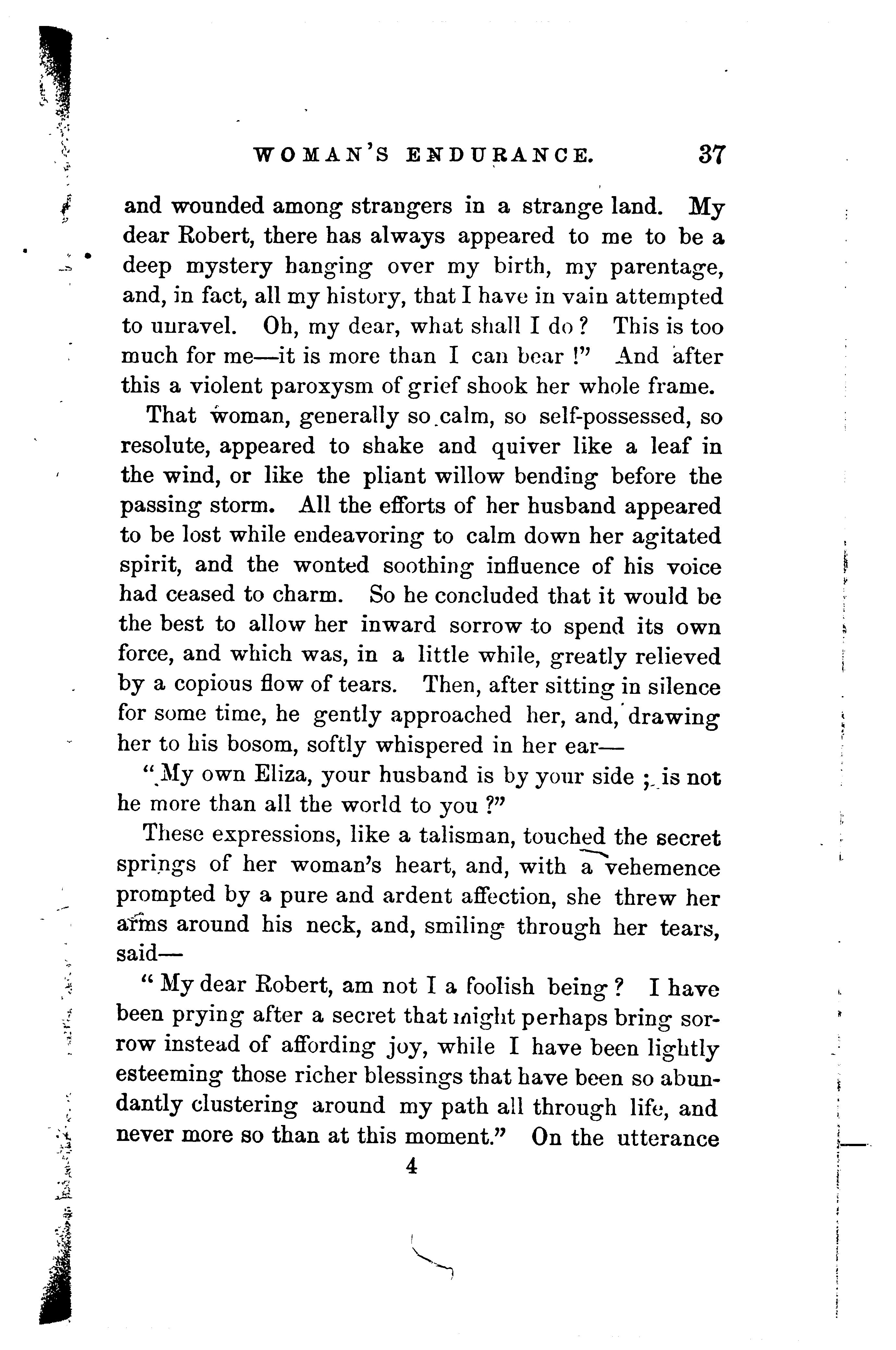 WOMAN'S ENDURANCE. 37

and wounded among strangers in a strange land. My dear Robert, there has always appeared to me to be a deep mystery hanging over my birth, my parentage, and, in fact, all my history, that I have in vain attempted to unravel. Oh, my dear, what shall I do? This is too much for me—it is more than I can bear!" And after this a violent paroxysm of grief shook her whole frame.

That woman, generally so calm, so self-possessed, so resolute, appeared to shake and quiver like a leaf in the wind, or like the pliant willow bending before the passing storm. All the efforts of her husband appeared to be lost while endeavoring to calm down her agitated spirit, and the wonted soothing influence of his voice had ceased to charm. So he concluded that it would be the best to allow her inward sorrow to spend its own force, and which was, in a little while, greatly relieved by a copious flow of tears. Then, after sitting in silence for some time, he gently approached her, and, drawing her to his bosom, softly whispered in her ear—

"My own Eliza, your husband is by your side; is not he more than all the world to you?"

These expressions, like a talisman, touched the secret springs of her woman's heart, and, with a vehemence prompted by a pure and ardent affection, she threw her arms around his neck, and, smiling through her tears, said—

"My dear Robert, am not I a foolish being? I have been prying after a secret that might perhaps bring sorrow instead of affording joy, while I have been lightly esteeming those richer blessings that have been so abundantly clustering around my path all through life, and never more so than at this moment." On the utterance

4